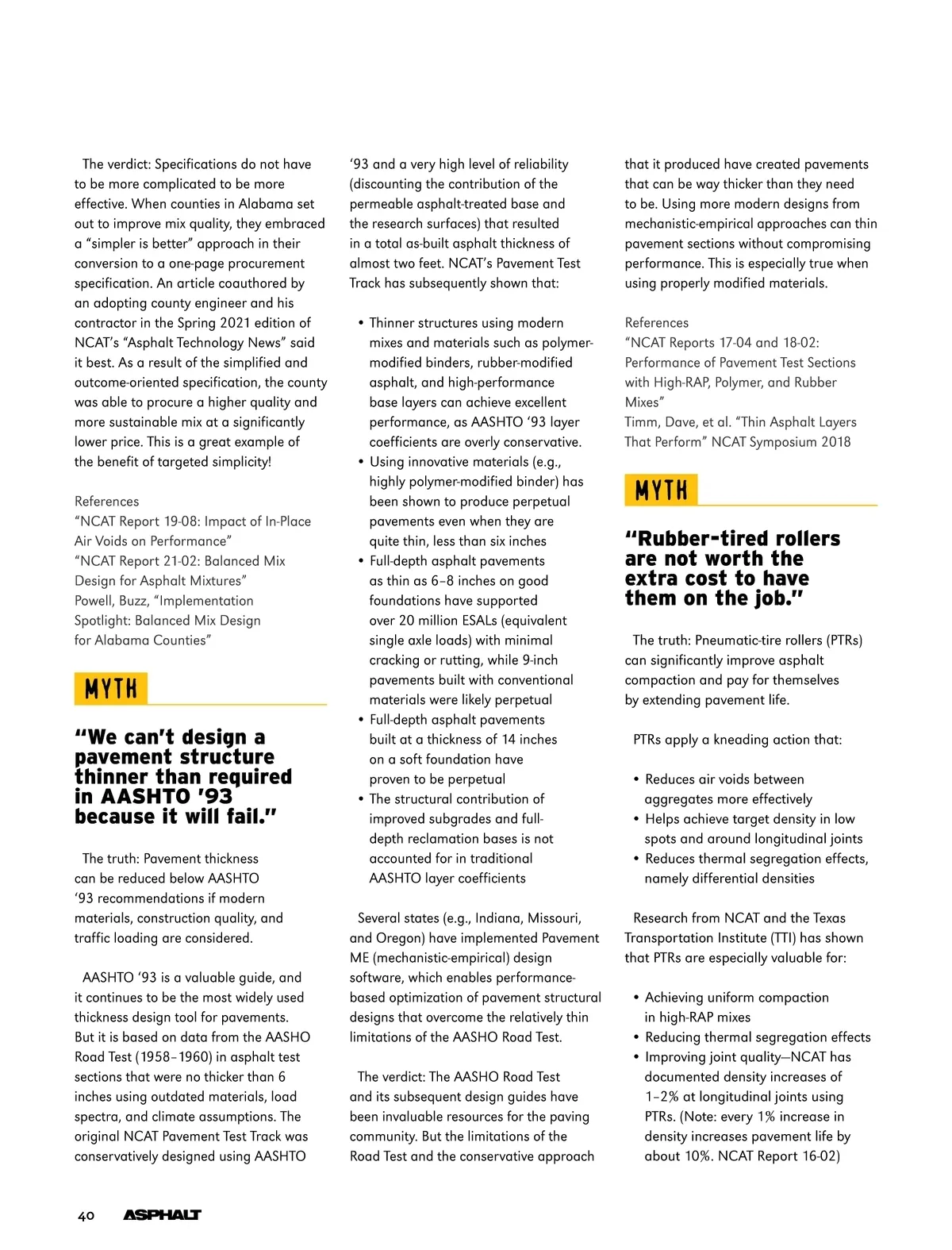 The verdict: Specifications do not have to be more complicated to be more effective. When counties in Alabama set out to improve mix quality, they embraced a "simpler is better" approach in their conversion to a one-page procurement specification. An article coauthored by an adopting county engineer and his contractor in the Spring 2021 edition of NCAT's "Asphalt Technology News" said it best. As a result of the simplified and outcome-oriented specification, the county was able to procure a higher quality and more sustainable mix at a significantly lower price. This is a great example of the benefit of targeted simplicity!

References
"NCAT Report 19-08: Impact of In-Place Air Voids on Performance"
"NCAT Report 21-02: Balanced Mix Design for Asphalt Mixtures"
Powell, Buzz, "Implementation Spotlight: Balanced Mix Design for Alabama Counties"

MYTH

"We can't design a pavement structure thinner than required in AASHTO '93 because it will fail."

The truth: Pavement thickness can be reduced below AASHTO '93 recommendations if modern materials, construction quality, and traffic loading are considered.

AASHTO '93 is a valuable guide, and it continues to be the most widely used thickness design tool for pavements. But it is based on data from the AASHO Road Test (1958–1960) in asphalt test sections that were no thicker than 6 inches using outdated materials, load spectra, and climate assumptions. The original NCAT Pavement Test Track was conservatively designed using AASHTO '93 and a very high level of reliability (discounting the contribution of the permeable asphalt-treated base and the research surfaces) that resulted in a total as-built asphalt thickness of almost two feet. NCAT's Pavement Test Track has subsequently shown that:

• Thinner structures using modern mixes and materials such as polymer-modified binders, rubber-modified asphalt, and high-performance base layers can achieve excellent performance, as AASHTO '93 layer coefficients are overly conservative.
• Using innovative materials (e.g., highly polymer-modified binder) has been shown to produce perpetual pavements even when they are quite thin, less than six inches
• Full-depth asphalt pavements as thin as 6–8 inches on good foundations have supported over 20 million ESALs (equivalent single axle loads) with minimal cracking or rutting, while 9-inch pavements built with conventional materials were likely perpetual
• Full-depth asphalt pavements built at a thickness of 14 inches on a soft foundation have proven to be perpetual
• The structural contribution of improved subgrades and full-depth reclamation bases is not accounted for in traditional AASHTO layer coefficients

Several states (e.g., Indiana, Missouri, and Oregon) have implemented Pavement ME (mechanistic-empirical) design software, which enables performance-based optimization of pavement structural designs that overcome the relatively thin limitations of the AASHO Road Test.

The verdict: The AASHO Road Test and its subsequent design guides have been invaluable resources for the paving community. But the limitations of the Road Test and the conservative approach that it produced have created pavements that can be way thicker than they need to be. Using more modern designs from mechanistic-empirical approaches can thin pavement sections without compromising performance. This is especially true when using properly modified materials.

References
"NCAT Reports 17-04 and 18-02: Performance of Pavement Test Sections with High-RAP, Polymer, and Rubber Mixes"
Timm, Dave, et al. "Thin Asphalt Layers That Perform" NCAT Symposium 2018

MYTH

"Rubber-tired rollers are not worth the extra cost to have them on the job."

The truth: Pneumatic-tire rollers (PTRs) can significantly improve asphalt compaction and pay for themselves by extending pavement life.

PTRs apply a kneading action that:

• Reduces air voids between aggregates more effectively
• Helps achieve target density in low spots and around longitudinal joints
• Reduces thermal segregation effects, namely differential densities

Research from NCAT and the Texas Transportation Institute (TTI) has shown that PTRs are especially valuable for:

• Achieving uniform compaction in high-RAP mixes
• Reducing thermal segregation effects
• Improving joint quality—NCAT has documented density increases of 1–2% at longitudinal joints using PTRs. (Note: every 1% increase in density increases pavement life by about 10%. NCAT Report 16-02)

40 ASPHALT